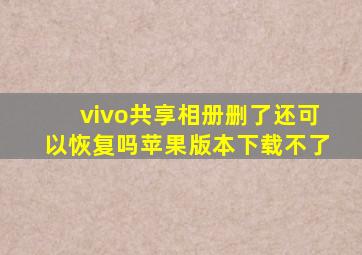 vivo共享相册删了还可以恢复吗苹果版本下载不了